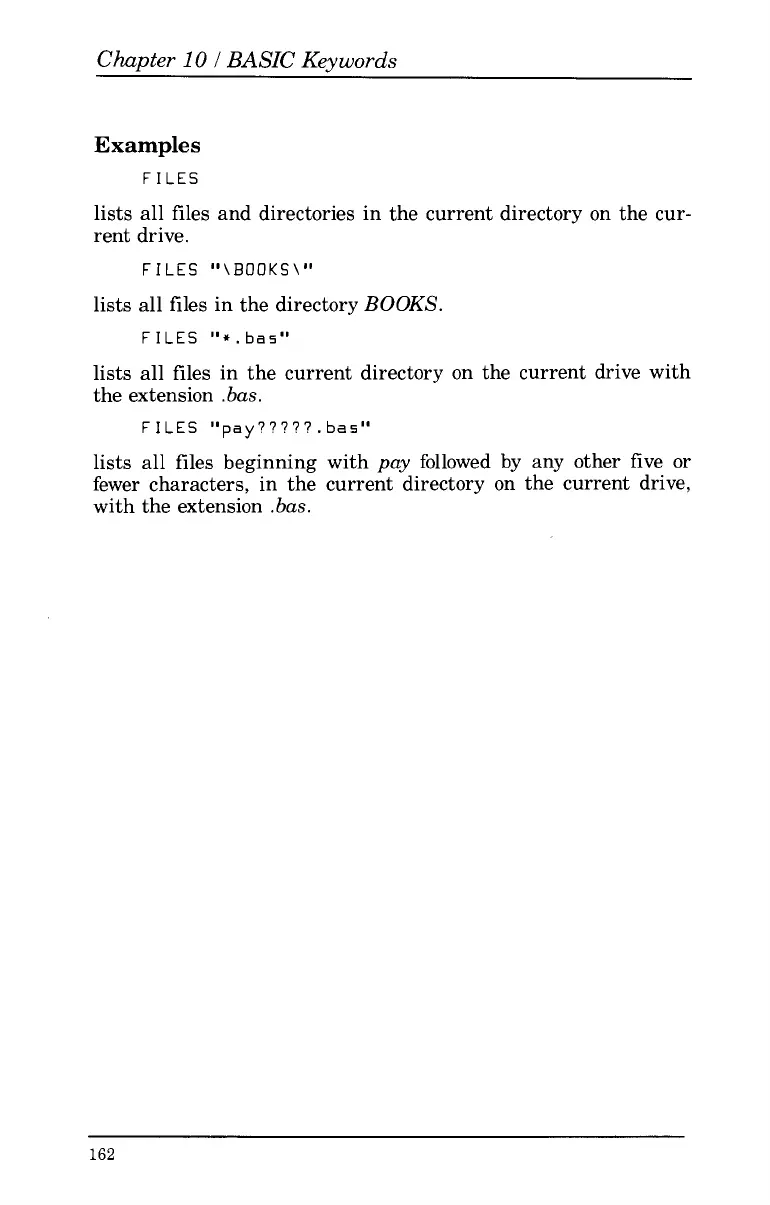 Chapter 10 / BASIC Keywords

Examples

FILES

lists all files and directories in the current directory on the current drive.

FILES "\BOOKS\"

lists all files in the directory BOOKS.

FILES "*.bas"

lists all files in the current directory on the current drive with the extension .bas.

FILES "pay?????.bas"

lists all files beginning with pay followed by any other five or fewer characters, in the current directory on the current drive, with the extension .bas.

162